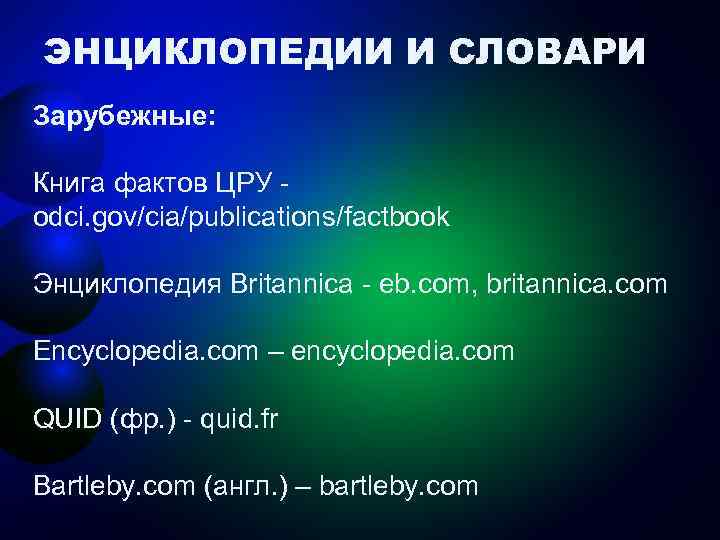 ЭНЦИКЛОПЕДИИ И СЛОВАРИ

Зарубежные:

Книга фактов ЦРУ - odci.gov/cia/publications/factbook

Энциклопедия Britannica - eb.com, britannica.com

Encyclopedia.com – encyclopedia.com

QUID (фр.) - quid.fr

Bartleby.com (англ.) – bartleby.com